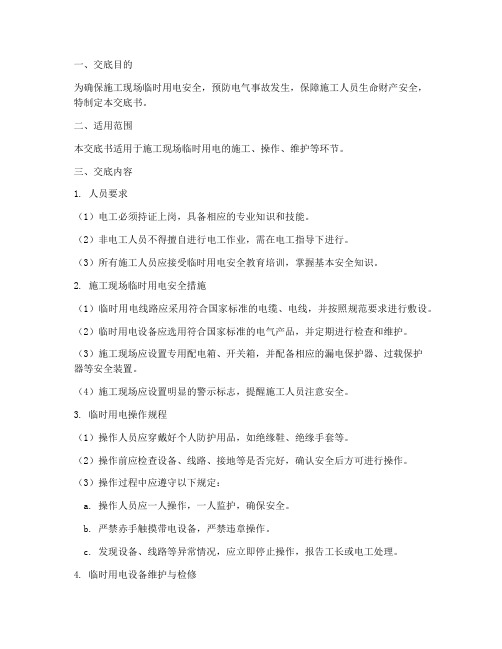 一、交底目的

为确保施工现场临时用电安全，预防电气事故发生，保障施工人员生命财产安全，特制定本交底书。

二、适用范围

本交底书适用于施工现场临时用电的施工、操作、维护等环节。

三、交底内容

1. 人员要求

（1）电工必须持证上岗，具备相应的专业知识和技能。

（2）非电工人员不得擅自进行电工作业，需在电工指导下进行。

（3）所有施工人员应接受临时用电安全教育培训，掌握基本安全知识。

2. 施工现场临时用电安全措施

（1）临时用电线路应采用符合国家标准的电缆、电线，并按照规范要求进行敷设。

（2）临时用电设备应选用符合国家标准的电气产品，并定期进行检查和维护。

（3）施工现场应设置专用配电箱、开关箱，并配备相应的漏电保护器、过载保护器等安全装置。

（4）施工现场应设置明显的警示标志，提醒施工人员注意安全。

3. 临时用电操作规程

（1）操作人员应穿戴好个人防护用品，如绝缘鞋、绝缘手套等。

（2）操作前应检查设备、线路、接地等是否完好，确认安全后方可进行操作。

（3）操作过程中应遵守以下规定：

a. 操作人员应一人操作，一人监护，确保安全。

b. 严禁赤手触摸带电设备，严禁违章操作。

c. 发现设备、线路等异常情况，应立即停止操作，报告工长或电工处理。

4. 临时用电设备维护与检修